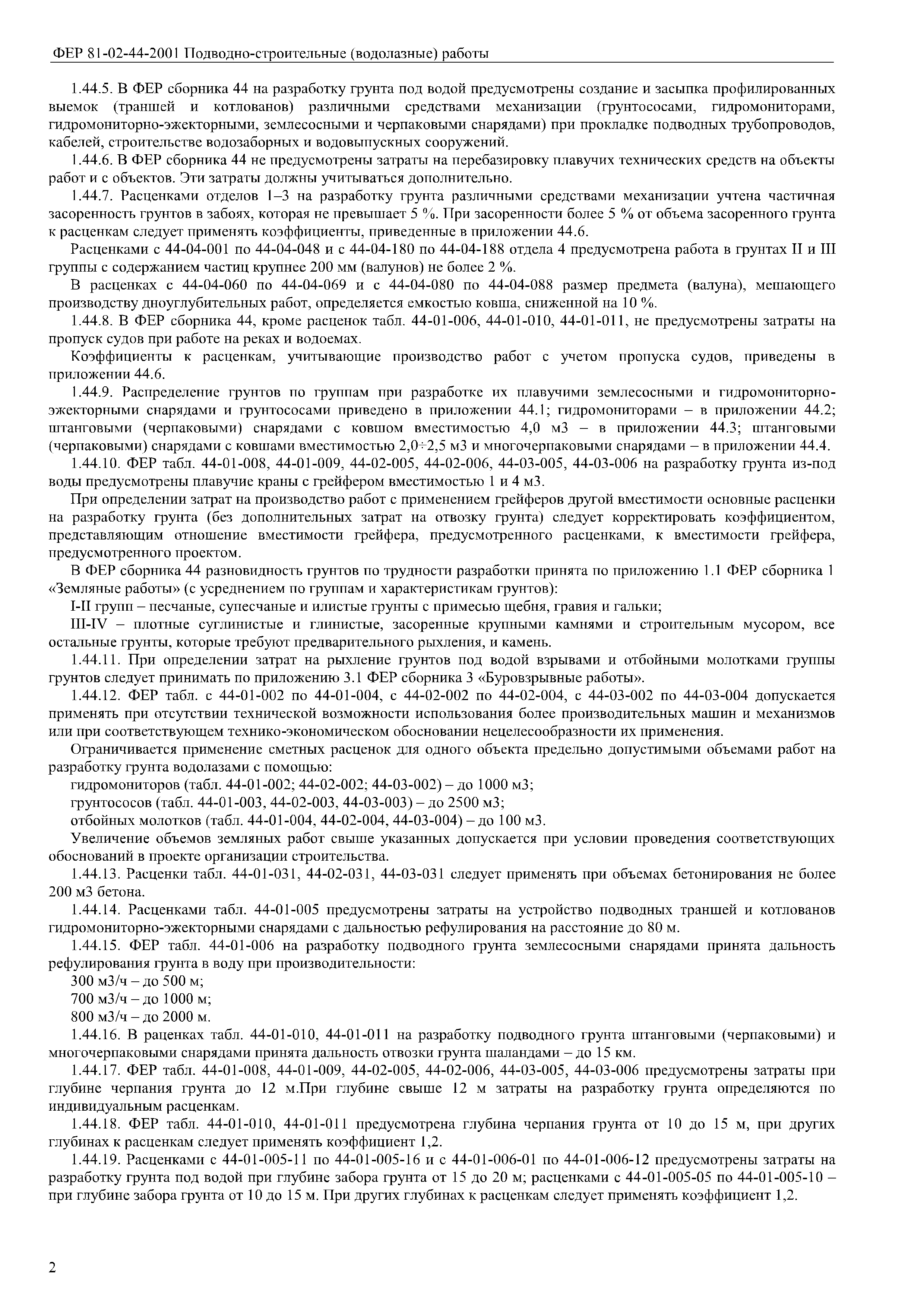 ФЕР 81-02-44-2001 Подводно-строительные (водолазные) работы

1.44.5. В ФЕР сборника 44 на разработку грунта под водой предусмотрены создание и засыпка профилированных выемок (траншей и котлованов) различными средствами механизации (грунтососами, гидромониторами, гидромониторно-эжекторными, землесосными и черпаковыми снарядами) при прокладке подводных трубопроводов, кабелей, строительстве водозаборных и водовыпускных сооружений.

1.44.6. В ФЕР сборника 44 не предусмотрены затраты на перебазировку плавучих технических средств на объекты работ и с объектов. Эти затраты должны учитываться дополнительно.

1.44.7. Расценками отделов 1–3 на разработку грунта различными средствами механизации учтена частичная засоренность грунтов в забоях, которая не превышает 5 %. При засоренности более 5 % от объема засоренного грунта к расценкам следует применять коэффициенты, приведенные в приложении 44.6.

Расценками с 44-04-001 по 44-04-048 и с 44-04-180 по 44-04-188 отдела 4 предусмотрена работа в грунтах II и III группы с содержанием частиц крупнее 200 мм (валунов) не более 2 %.

В расценках с 44-04-060 по 44-04-069 и с 44-04-080 по 44-04-088 размер предмета (валуна), мешающего производству дноуглубительных работ, определяется емкостью ковша, сниженной на 10 %.

1.44.8. В ФЕР сборника 44, кроме расценок табл. 44-01-006, 44-01-010, 44-01-011, не предусмотрены затраты на пропуск судов при работе на реках и водоемах.

Коэффициенты к расценкам, учитывающие производство работ с учетом пропуска судов, приведены в приложении 44.6.

1.44.9. Распределение грунтов по группам при разработке их плавучими землесосными и гидромониторно-эжекторными снарядами и грунтососами приведено в приложении 44.1; гидромониторами – в приложении 44.2; штанговыми (черпаковыми) снарядами с ковшом вместимостью 4,0 м3 – в приложении 44.3; штанговыми (черпаковыми) снарядами с ковшами вместимостью 2,0÷2,5 м3 и многочерпаковыми снарядами – в приложении 44.4.

1.44.10. ФЕР табл. 44-01-008, 44-01-009, 44-02-005, 44-02-006, 44-03-005, 44-03-006 на разработку грунта из-под воды предусмотрены плавучие краны с грейфером вместимостью 1 и 4 м3.

При определении затрат на производство работ с применением грейферов другой вместимости основные расценки на разработку грунта (без дополнительных затрат на отвозку грунта) следует корректировать коэффициентом, представляющим отношение вместимости грейфера, предусмотренного расценками, к вместимости грейфера, предусмотренного проектом.

В ФЕР сборника 44 разновидность грунтов по трудности разработки принята по приложению 1.1 ФЕР сборника 1 «Земляные работы» (с усреднением по группам и характеристикам грунтов):

I-II групп – песчаные, супесчаные и илистые грунты с примесью щебня, гравия и гальки;

III-IV – плотные суглинистые и глинистые, засоренные крупными камнями и строительным мусором, все остальные грунты, которые требуют предварительного рыхления, и камень.

1.44.11. При определении затрат на рыхление грунтов под водой взрывами и отбойными молотками группы грунтов следует принимать по приложению 3.1 ФЕР сборника 3 «Буровзрывные работы».

1.44.12. ФЕР табл. с 44-01-002 по 44-01-004, с 44-02-002 по 44-02-004, с 44-03-002 по 44-03-004 допускается применять при отсутствии технической возможности использования более производительных машин и механизмов или при соответствующем технико-экономическом обосновании нецелесообразности их применения.

Ограничивается применение сметных расценок для одного объекта предельно допустимыми объемами работ на разработку грунта водолазами с помощью:

гидромониторов (табл. 44-01-002; 44-02-002; 44-03-002) – до 1000 м3;

грунтососов (табл. 44-01-003, 44-02-003, 44-03-003) – до 2500 м3;

отбойных молотков (табл. 44-01-004, 44-02-004, 44-03-004) – до 100 м3.

Увеличение объемов земляных работ свыше указанных допускается при условии проведения соответствующих обоснований в проекте организации строительства.

1.44.13. Расценки табл. 44-01-031, 44-02-031, 44-03-031 следует применять при объемах бетонирования не более 200 м3 бетона.

1.44.14. Расценками табл. 44-01-005 предусмотрены затраты на устройство подводных траншей и котлованов гидромониторно-эжекторными снарядами с дальностью рефулирования на расстояние до 80 м.

1.44.15. ФЕР табл. 44-01-006 на разработку подводного грунта землесосными снарядами принята дальность рефулирования грунта в воду при производительности:

300 м3/ч – до 500 м;

700 м3/ч – до 1000 м;

800 м3/ч – до 2000 м.

1.44.16. В раценках табл. 44-01-010, 44-01-011 на разработку подводного грунта штанговыми (черпаковыми) и многочерпаковыми снарядами принята дальность отвозки грунта шаландами – до 15 км.

1.44.17. ФЕР табл. 44-01-008, 44-01-009, 44-02-005, 44-02-006, 44-03-005, 44-03-006 предусмотрены затраты при глубине черпания грунта до 12 м.При глубине свыше 12 м затраты на разработку грунта определяются по индивидуальным расценкам.

1.44.18. ФЕР табл. 44-01-010, 44-01-011 предусмотрена глубина черпания грунта от 10 до 15 м, при других глубинах к расценкам следует применять коэффициент 1,2.

1.44.19. Расценками с 44-01-005-11 по 44-01-005-16 и с 44-01-006-01 по 44-01-006-12 предусмотрены затраты на разработку грунта под водой при глубине забора грунта от 15 до 20 м; расценками с 44-01-005-05 по 44-01-005-10 – при глубине забора грунта от 10 до 15 м. При других глубинах к расценкам следует применять коэффициент 1,2.

2